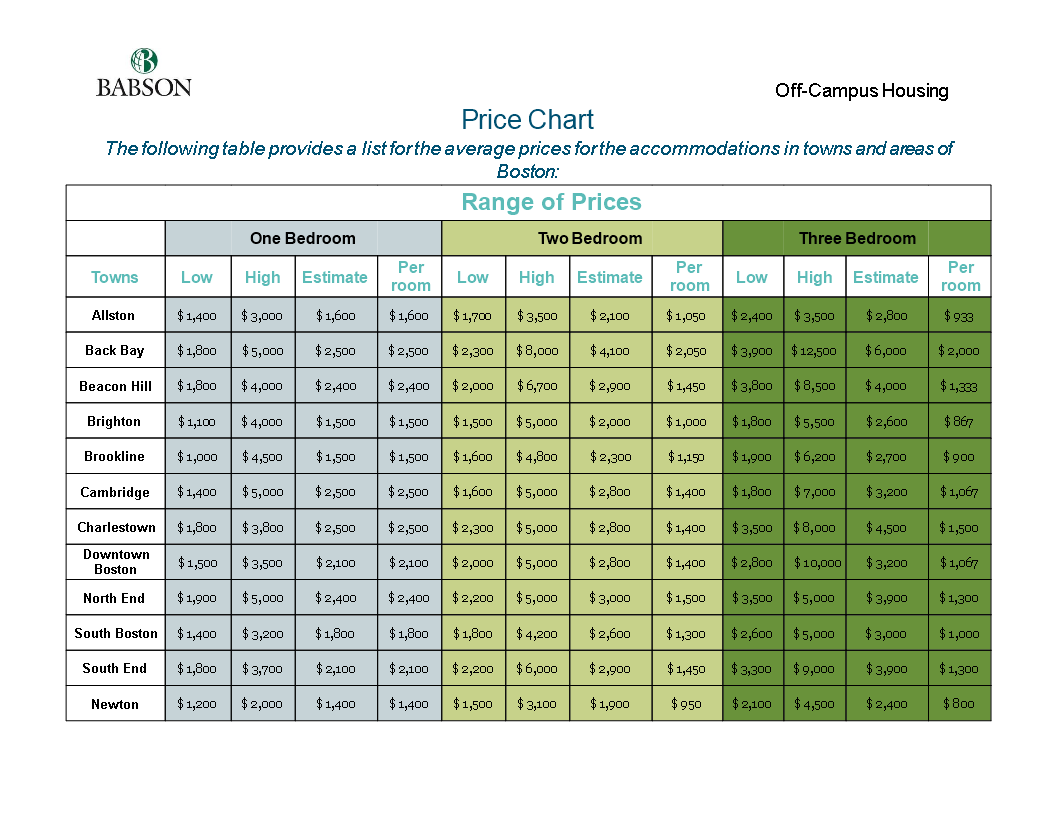 BABSON

Off-Campus Housing

Price Chart

The following table provides a list for the average prices for the accommodations in towns and areas of Boston:

Range of Prices

| | One Bedroom | | | | Two Bedroom | | | | Three Bedroom | | | |
|---|---|---|---|---|---|---|---|---|---|---|---|---|
| Towns | Low | High | Estimate | Per room | Low | High | Estimate | Per room | Low | High | Estimate | Per room |
| Allston | $1,400 | $3,000 | $1,600 | $1,600 | $1,700 | $3,500 | $2,100 | $1,050 | $2,400 | $3,500 | $2,800 | $933 |
| Back Bay | $1,800 | $5,000 | $2,500 | $2,500 | $2,300 | $8,000 | $4,100 | $2,050 | $3,900 | $12,500 | $6,000 | $2,000 |
| Beacon Hill | $1,800 | $4,000 | $2,400 | $2,400 | $2,000 | $6,700 | $2,900 | $1,450 | $3,800 | $8,500 | $4,000 | $1,333 |
| Brighton | $1,100 | $4,000 | $1,500 | $1,500 | $1,500 | $5,000 | $2,000 | $1,000 | $1,800 | $5,500 | $2,600 | $867 |
| Brookline | $1,000 | $4,500 | $1,500 | $1,500 | $1,600 | $4,800 | $2,300 | $1,150 | $1,900 | $6,200 | $2,700 | $900 |
| Cambridge | $1,400 | $5,000 | $2,500 | $2,500 | $1,600 | $5,000 | $2,800 | $1,400 | $1,800 | $7,000 | $3,200 | $1,067 |
| Charlestown | $1,800 | $3,800 | $2,500 | $2,500 | $2,300 | $5,000 | $2,800 | $1,400 | $3,500 | $8,000 | $4,500 | $1,500 |
| Downtown Boston | $1,500 | $3,500 | $2,100 | $2,100 | $2,000 | $5,000 | $2,800 | $1,400 | $2,800 | $10,000 | $3,200 | $1,067 |
| North End | $1,900 | $5,000 | $2,400 | $2,400 | $2,200 | $5,000 | $3,000 | $1,500 | $3,500 | $5,000 | $3,900 | $1,300 |
| South Boston | $1,400 | $3,200 | $1,800 | $1,800 | $1,800 | $4,200 | $2,600 | $1,300 | $2,600 | $5,000 | $3,000 | $1,000 |
| South End | $1,800 | $3,700 | $2,100 | $2,100 | $2,200 | $6,000 | $2,900 | $1,450 | $3,300 | $9,000 | $3,900 | $1,300 |
| Newton | $1,200 | $2,000 | $1,400 | $1,400 | $1,500 | $3,100 | $1,900 | $950 | $2,100 | $4,500 | $2,400 | $800 |